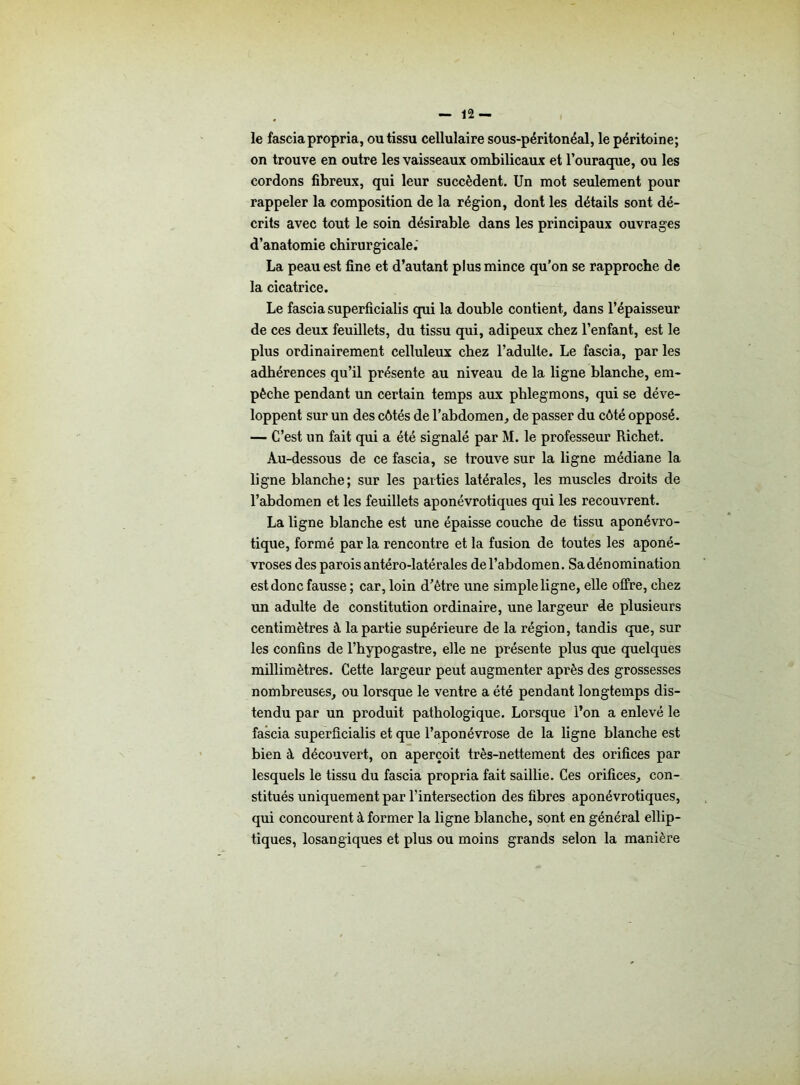 — 12 —

le fascia propria, ou tissu cellulaire sous-péritonéal, le péritoine; on trouve en outre les vaisseaux ombilicaux et l'ouraque, ou les cordons fibreux, qui leur succèdent. Un mot seulement pour rappeler la composition de la région, dont les détails sont décrits avec tout le soin désirable dans les principaux ouvrages d'anatomie chirurgicale.

La peau est fine et d'autant plus mince qu'on se rapproche de la cicatrice.

Le fascia superficialis qui la double contient, dans l'épaisseur de ces deux feuillets, du tissu qui, adipeux chez l'enfant, est le plus ordinairement celluleux chez l'adulte. Le fascia, par les adhérences qu'il présente au niveau de la ligne blanche, empêche pendant un certain temps aux phlegmons, qui se développent sur un des côtés de l'abdomen, de passer du côté opposé. — C'est un fait qui a été signalé par M. le professeur Richet.

Au-dessous de ce fascia, se trouve sur la ligne médiane la ligne blanche; sur les parties latérales, les muscles droits de l'abdomen et les feuillets aponévrotiques qui les recouvrent.

La ligne blanche est une épaisse couche de tissu aponévrotique, formé par la rencontre et la fusion de toutes les aponévroses des parois antéro-latérales de l'abdomen. Sa dénomination est donc fausse; car, loin d'être une simple ligne, elle offre, chez un adulte de constitution ordinaire, une largeur de plusieurs centimètres à la partie supérieure de la région, tandis que, sur les confins de l'hypogastre, elle ne présente plus que quelques millimètres. Cette largeur peut augmenter après des grossesses nombreuses, ou lorsque le ventre a été pendant longtemps distendu par un produit pathologique. Lorsque l'on a enlevé le fascia superficialis et que l'aponévrose de la ligne blanche est bien à découvert, on aperçoit très-nettement des orifices par lesquels le tissu du fascia propria fait saillie. Ces orifices, constitués uniquement par l'intersection des fibres aponévrotiques, qui concourent à former la ligne blanche, sont en général elliptiques, losangiques et plus ou moins grands selon la manière